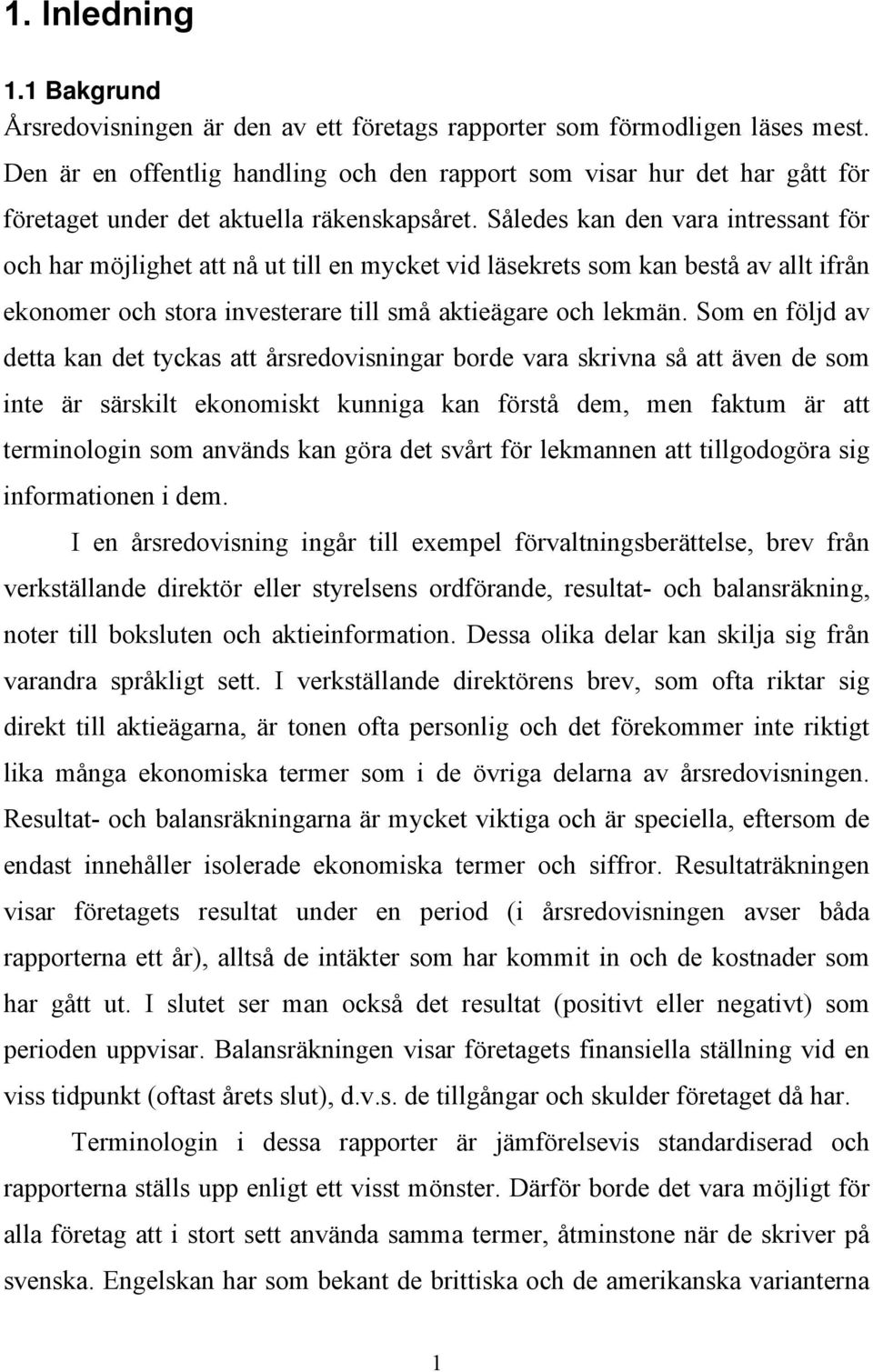 1. Inledning

1.1 Bakgrund

Årsredovisningen är den av ett företags rapporter som förmodligen läses mest. Den är en offentlig handling och den rapport som visar hur det har gått för företaget under det aktuella räkenskapsåret. Således kan den vara intressant för och har möjlighet att nå ut till en mycket vid läsekrets som kan bestå av allt ifrån ekonomer och stora investerare till små aktieägare och lekmän. Som en följd av detta kan det tyckas att årsredovisningar borde vara skrivna så att även de som inte är särskilt ekonomiskt kunniga kan förstå dem, men faktum är att terminologin som används kan göra det svårt för lekmannen att tillgodogöra sig informationen i dem.

I en årsredovisning ingår till exempel förvaltningsberättelse, brev från verkställande direktör eller styrelsens ordförande, resultat- och balansräkning, noter till boksluten och aktieinformation. Dessa olika delar kan skilja sig från varandra språkligt sett. I verkställande direktörens brev, som ofta riktar sig direkt till aktieägarna, är tonen ofta personlig och det förekommer inte riktigt lika många ekonomiska termer som i de övriga delarna av årsredovisningen. Resultat- och balansräkningarna är mycket viktiga och är speciella, eftersom de endast innehåller isolerade ekonomiska termer och siffror. Resultaträkningen visar företagets resultat under en period (i årsredovisningen avser båda rapporterna ett år), alltså de intäkter som har kommit in och de kostnader som har gått ut. I slutet ser man också det resultat (positivt eller negativt) som perioden uppvisar. Balansräkningen visar företagets finansiella ställning vid en viss tidpunkt (oftast årets slut), d.v.s. de tillgångar och skulder företaget då har.

Terminologin i dessa rapporter är jämförelsevis standardiserad och rapporterna ställs upp enligt ett visst mönster. Därför borde det vara möjligt för alla företag att i stort sett använda samma termer, åtminstone när de skriver på svenska. Engelskan har som bekant de brittiska och de amerikanska varianterna

1